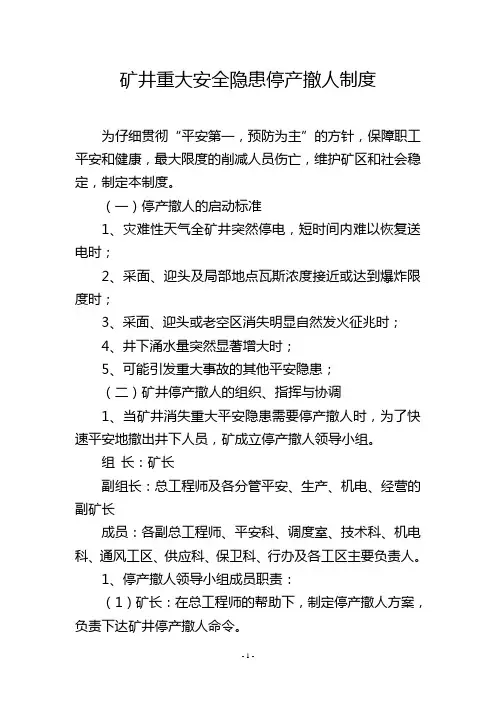 矿井重大安全隐患停产撤人制度

为仔细贯彻“平安第一，预防为主”的方针，保障职工平安和健康，最大限度的削减人员伤亡，维护矿区和社会稳定，制定本制度。

（一）停产撤人的启动标准

1、灾难性天气全矿井突然停电，短时间内难以恢复送电时；

2、采面、迎头及局部地点瓦斯浓度接近或达到爆炸限度时；

3、采面、迎头或老空区消失明显自然发火征兆时；

4、井下涌水量突然显著增大时；

5、可能引发重大事故的其他平安隐患；

（二）矿井停产撤人的组织、指挥与协调

1、当矿井消失重大平安隐患需要停产撤人时，为了快速平安地撤出井下人员，矿成立停产撤人领导小组。

组 长：矿长

副组长：总工程师及各分管平安、生产、机电、经营的副矿长

成员：各副总工程师、平安科、调度室、技术科、机电科、通风工区、供应科、保卫科、行办及各工区主要负责人。

1、停产撤人领导小组成员职责：

（1）矿长：在总工程师的帮助下，制定停产撤人方案，负责下达矿井停产撤人命令。

- 1 -